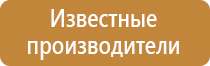 Известные производители